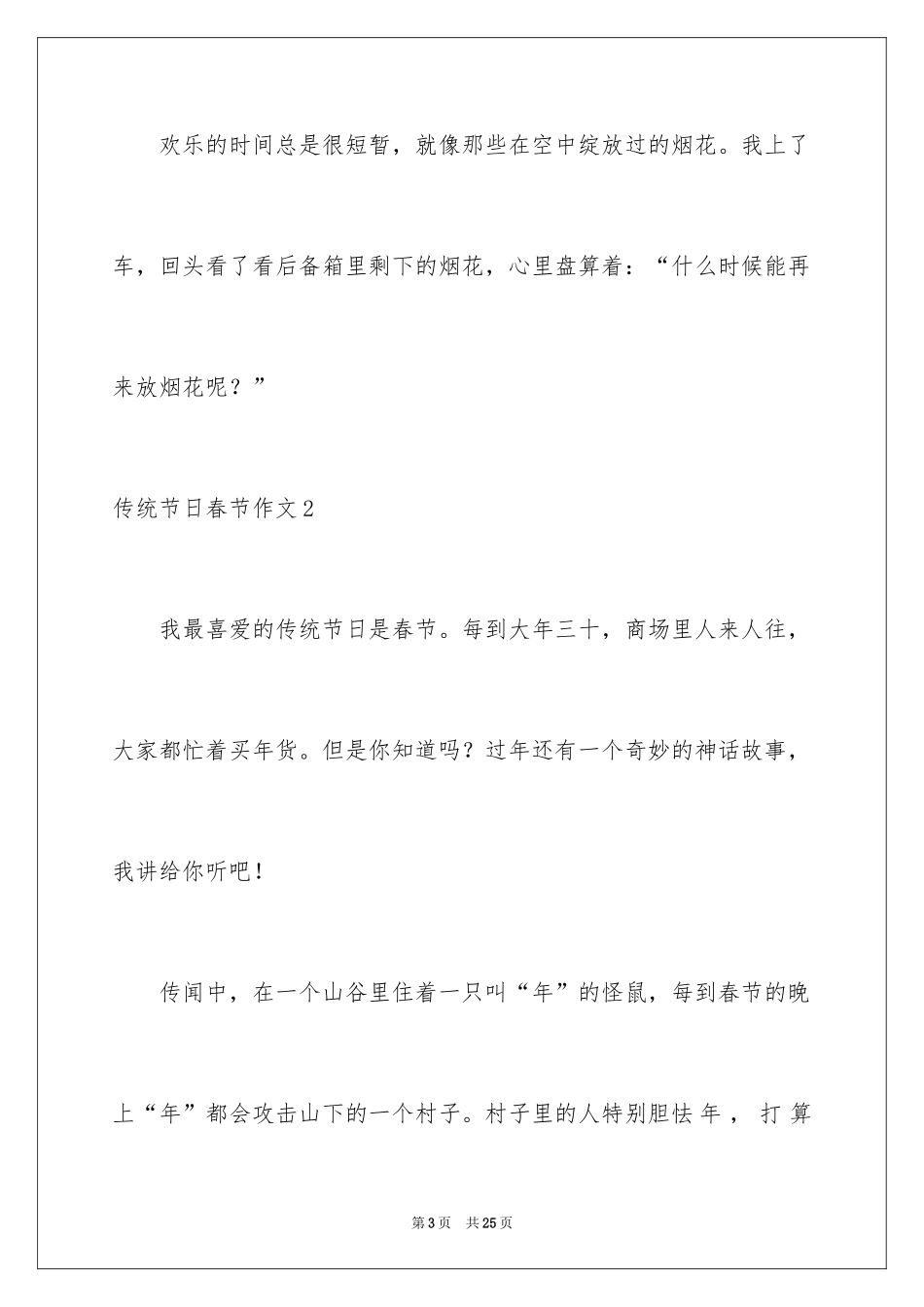 欢乐的时间总是很短暂，就像那些在空中绽放过的烟花。我上了车，回头看了看后备箱里剩下的烟花，心里盘算着：“什么时候能再来放烟花呢？”

传统节日春节作文2

我最喜爱的传统节日是春节。每到大年三十，商场里人来人往，大家都忙着买年货。但是你知道吗？过年还有一个奇妙的神话故事，我讲给你听吧！

传闻中，在一个山谷里住着一只叫“年”的怪鼠，每到春节的晚上“年”都会攻击山下的一个村子。村子里的人特别胆怯年，打算

第3页 共25页